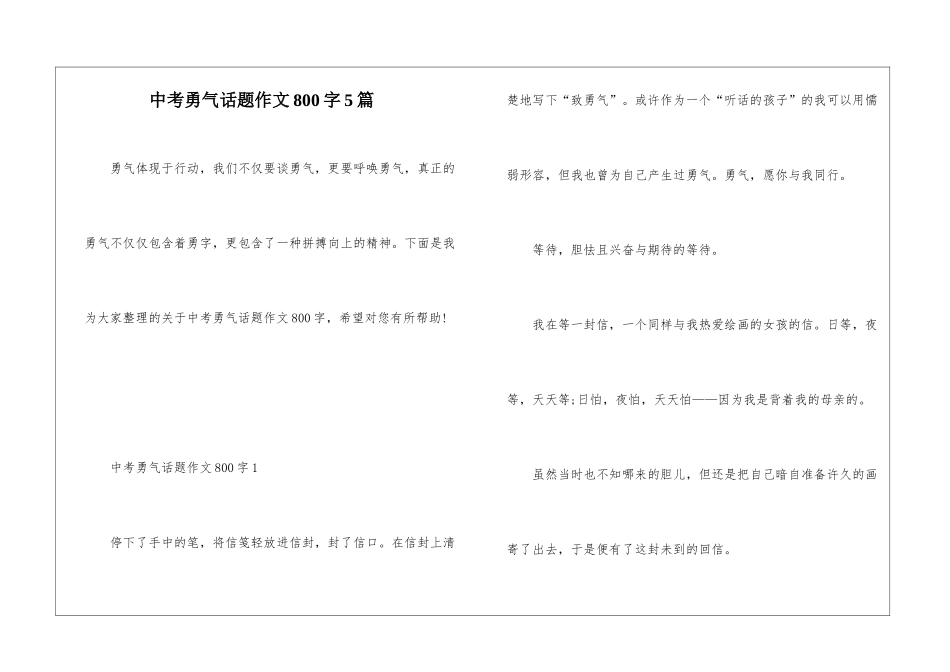 中考勇气话题作文800字5篇

勇气体现于行动，我们不仅要谈勇气，更要呼唤勇气，真正的勇气不仅仅包含着勇字，更包含了一种拼搏向上的精神。下面是我为大家整理的关于中考勇气话题作文800字，希望对您有所帮助！

中考勇气话题作文800字1

停下了手中的笔，将信笺轻放进信封，封了信口。在信封上清楚地写下“致勇气”。或许作为一个“听话的孩子”的我可以用懦弱形容，但我也曾为自己产生过勇气。勇气，愿你与我同行。

等待，胆怯且兴奋与期待的等待。

我在等一封信，一个同样与我热爱绘画的女孩的信。日等，夜等，天天等；日怕，夜怕，天天怕——因为我是背着我的母亲的。

虽然当时也不知哪来的胆儿，但还是把自己暗自准备许久的画寄了出去，于是便有了这封未到的回信。